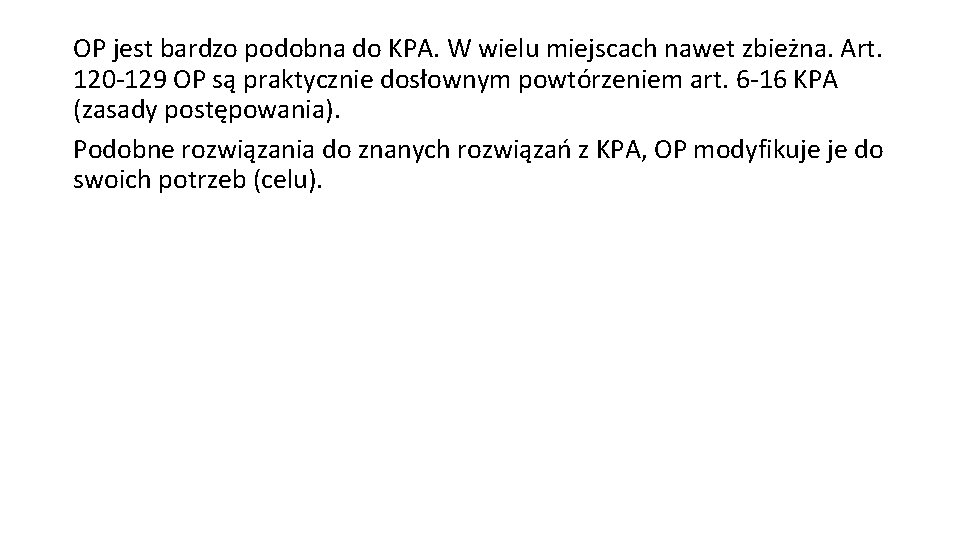 OP jest bardzo podobna do KPA. W wielu miejscach nawet zbieżna. Art. 120-129 OP są praktycznie dosłownym powtórzeniem art. 6-16 KPA (zasady postępowania).

Podobne rozwiązania do znanych rozwiązań z KPA, OP modyfikuje je do swoich potrzeb (celu).